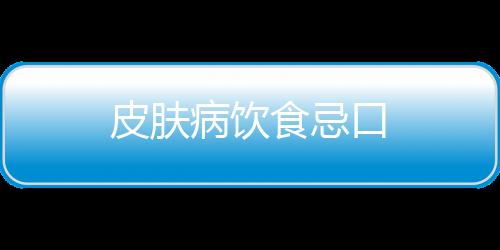 皮肤病饮食忌口